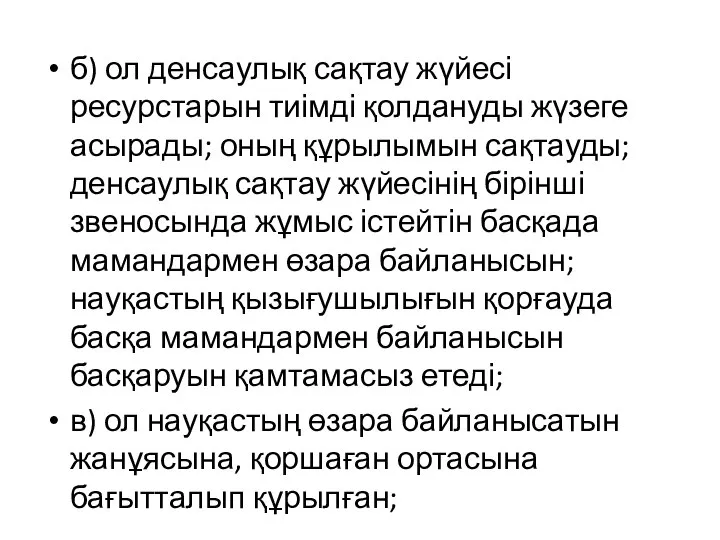 • б) ол денсаулық сақтау жүйесі ресурстарын тиімді қолдануды жүзеге асырады; оның құрылымын сақтауды; денсаулық сақтау жүйесінің бірінші звеносында жұмыс істейтін басқада мамандармен өзара байланысын; науқастың қызығушылығын қорғауда басқа мамандармен байланысын басқаруын қамтамасыз етеді;

• в) ол науқастың өзара байланысатын жанұясына, қоршаған ортасына бағытталып құрылған;